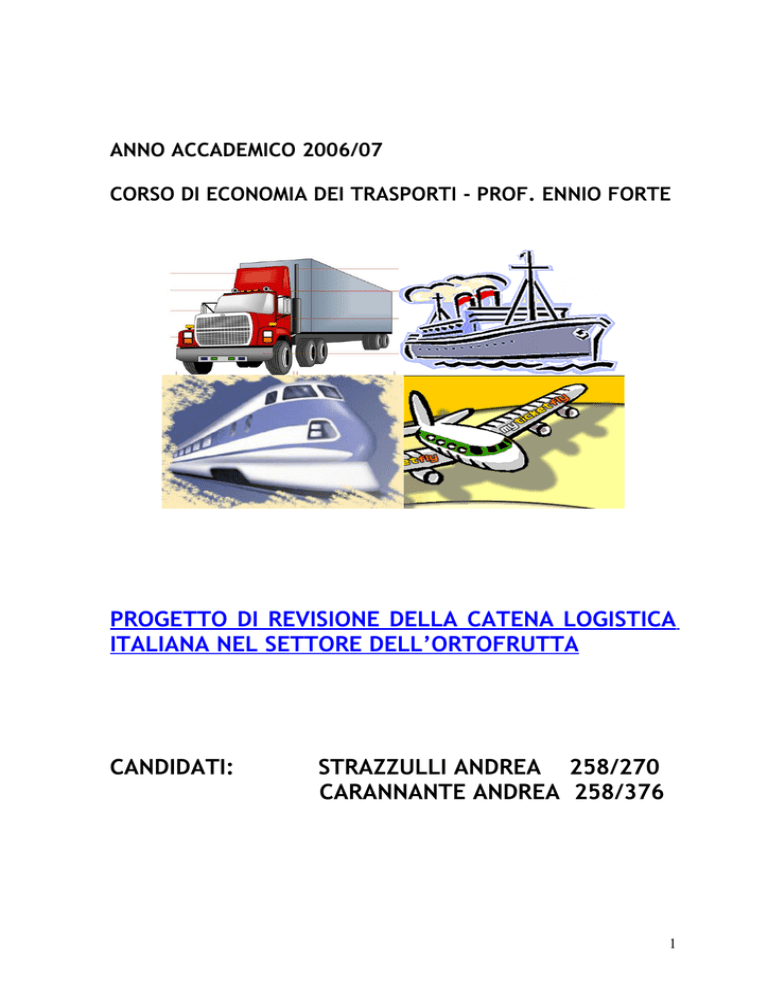 ANNO ACCADEMICO 2006/07

CORSO DI ECONOMIA DEI TRASPORTI - PROF. ENNIO FORTE

PROGETTO DI REVISIONE DELLA CATENA LOGISTICA ITALIANA NEL SETTORE DELL'ORTOFRUTTA

CANDIDATI: STRAZZULLI ANDREA 258/270
CARANNANTE ANDREA 258/376

1